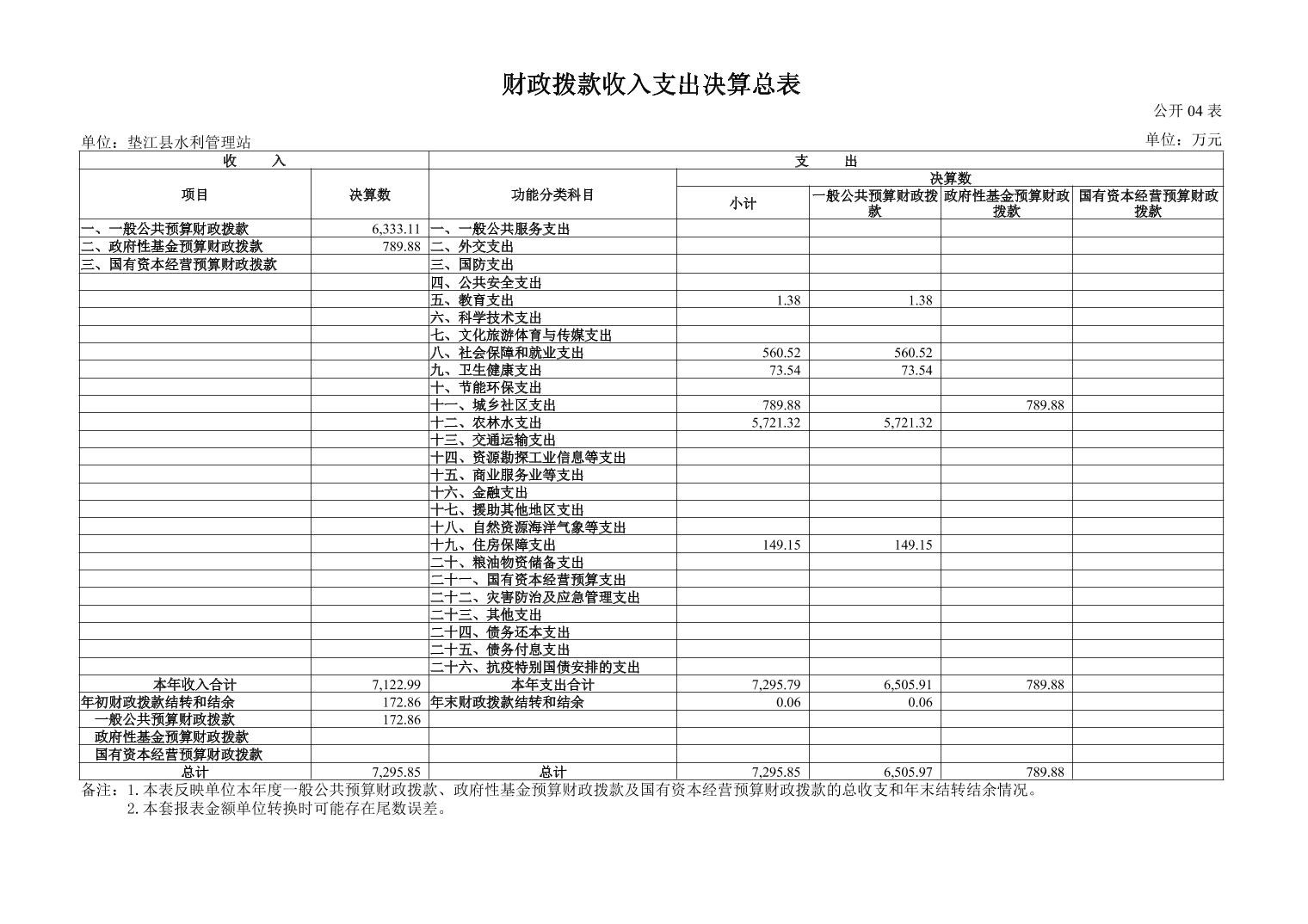 财政拨款收入支出决算总表

公开 04 表

单位：垫江县水利管理站

单位：万元

| 收　入 | | 支　出 | | | | |
|---|---|---|---|---|---|---|
| 项目 | 决算数 | 功能分类科目 | 决算数 | | | |
| | | | 小计 | 一般公共预算财政拨款 | 政府性基金预算财政拨款 | 国有资本经营预算财政拨款 |
| 一、一般公共预算财政拨款 | 6,333.11 | 一、一般公共服务支出 | | | | |
| 二、政府性基金预算财政拨款 | 789.88 | 二、外交支出 | | | | |
| 三、国有资本经营预算财政拨款 | | 三、国防支出 | | | | |
| | | 四、公共安全支出 | | | | |
| | | 五、教育支出 | 1.38 | 1.38 | | |
| | | 六、科学技术支出 | | | | |
| | | 七、文化旅游体育与传媒支出 | | | | |
| | | 八、社会保障和就业支出 | 560.52 | 560.52 | | |
| | | 九、卫生健康支出 | 73.54 | 73.54 | | |
| | | 十、节能环保支出 | | | | |
| | | 十一、城乡社区支出 | 789.88 | | 789.88 | |
| | | 十二、农林水支出 | 5,721.32 | 5,721.32 | | |
| | | 十三、交通运输支出 | | | | |
| | | 十四、资源勘探工业信息等支出 | | | | |
| | | 十五、商业服务业等支出 | | | | |
| | | 十六、金融支出 | | | | |
| | | 十七、援助其他地区支出 | | | | |
| | | 十八、自然资源海洋气象等支出 | | | | |
| | | 十九、住房保障支出 | 149.15 | 149.15 | | |
| | | 二十、粮油物资储备支出 | | | | |
| | | 二十一、国有资本经营预算支出 | | | | |
| | | 二十二、灾害防治及应急管理支出 | | | | |
| | | 二十三、其他支出 | | | | |
| | | 二十四、债务还本支出 | | | | |
| | | 二十五、债务付息支出 | | | | |
| | | 二十六、抗疫特别国债安排的支出 | | | | |
| 本年收入合计 | 7,122.99 | 本年支出合计 | 7,295.79 | 6,505.91 | 789.88 | |
| 年初财政拨款结转和结余 | 172.86 | 年末财政拨款结转和结余 | 0.06 | 0.06 | | |
| 一般公共预算财政拨款 | 172.86 | | | | | |
| 政府性基金预算财政拨款 | | | | | | |
| 国有资本经营预算财政拨款 | | | | | | |
| 总计 | 7,295.85 | 总计 | 7,295.85 | 6,505.97 | 789.88 | |

备注：1. 本表反映单位本年度一般公共预算财政拨款、政府性基金预算财政拨款及国有资本经营预算财政拨款的总收支和年末结转结余情况。
2. 本套报表金额单位转换时可能存在尾数误差。